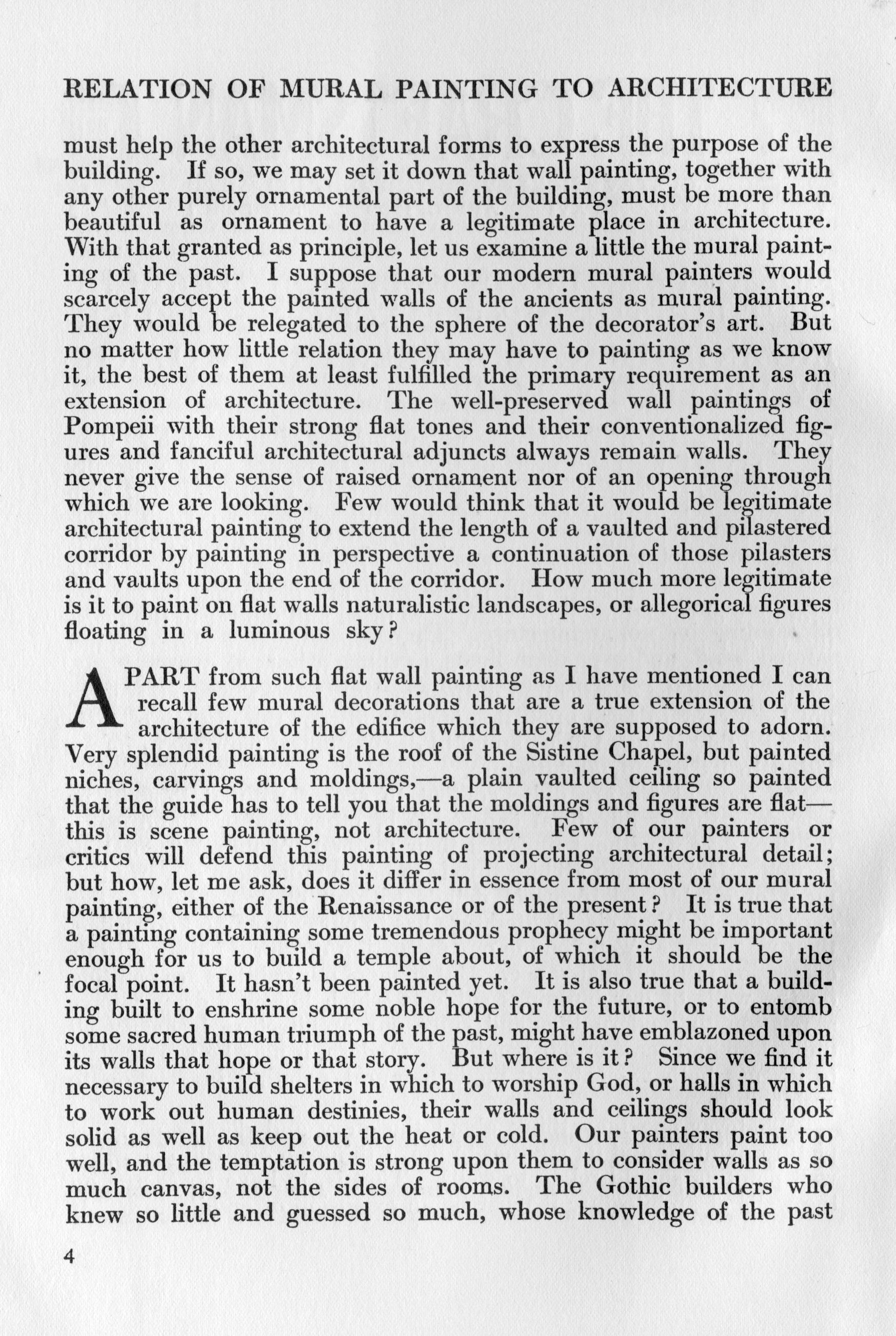 RELATION OF MURAL PAINTING TO ARCHITECTURE

must help the other architectural forms to express the purpose of the building. If so, we may set it down that wall painting, together with any other purely ornamental part of the building, must be more than beautiful as ornament to have a legitimate place in architecture. With that granted as principle, let us examine a little the mural painting of the past. I suppose that our modern mural painters would scarcely accept the painted walls of the ancients as mural painting. They would be relegated to the sphere of the decorator's art. But no matter how little relation they may have to painting as we know it, the best of them at least fulfilled the primary requirement as an extension of architecture. The well-preserved wall paintings of Pompeii with their strong flat tones and their conventionalized figures and fanciful architectural adjuncts always remain walls. They never give the sense of raised ornament nor of an opening through which we are looking. Few would think that it would be legitimate architectural painting to extend the length of a vaulted and pilastered corridor by painting in perspective a continuation of those pilasters and vaults upon the end of the corridor. How much more legitimate is it to paint on flat walls naturalistic landscapes, or allegorical figures floating in a luminous sky?

APART from such flat wall painting as I have mentioned I can recall few mural decorations that are a true extension of the architecture of the edifice which they are supposed to adorn. Very splendid painting is the roof of the Sistine Chapel, but painted niches, carvings and moldings,—a plain vaulted ceiling so painted that the guide has to tell you that the moldings and figures are flat—this is scene painting, not architecture. Few of our painters or critics will defend this painting of projecting architectural detail; but how, let me ask, does it differ in essence from most of our mural painting, either of the Renaissance or of the present? It is true that a painting containing some tremendous prophecy might be important enough for us to build a temple about, of which it should be the focal point. It hasn't been painted yet. It is also true that a building built to enshrine some noble hope for the future, or to entomb some sacred human triumph of the past, might have emblazoned upon its walls that hope or that story. But where is it? Since we find it necessary to build shelters in which to worship God, or halls in which to work out human destinies, their walls and ceilings should look solid as well as keep out the heat or cold. Our painters paint too well, and the temptation is strong upon them to consider walls as so much canvas, not the sides of rooms. The Gothic builders who knew so little and guessed so much, whose knowledge of the past

4